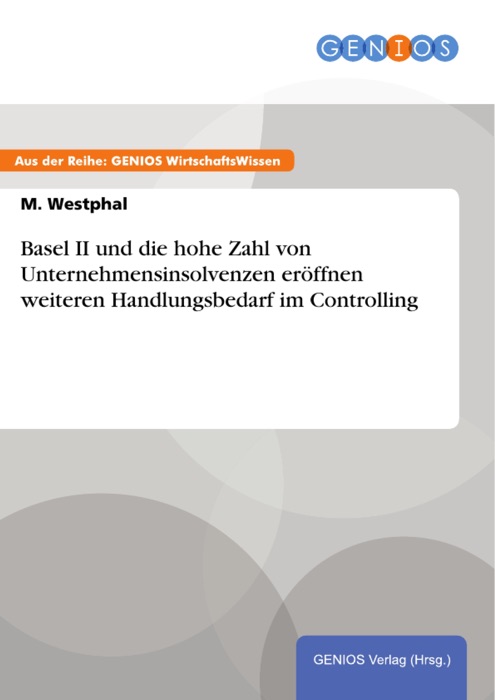 GENIOS

Aus der Reihe: GENIOS WirtschaftsWissen

M. Westphal

Basel II und die hohe Zahl von Unternehmensinsolvenzen eröffnen weiteren Handlungsbedarf im Controlling

GENIOS Verlag (Hrsg.)